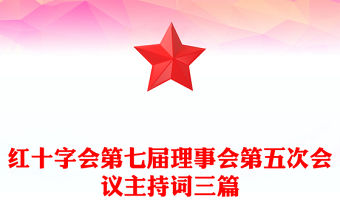 红十字会第七届理事会第五次会议主持词三篇